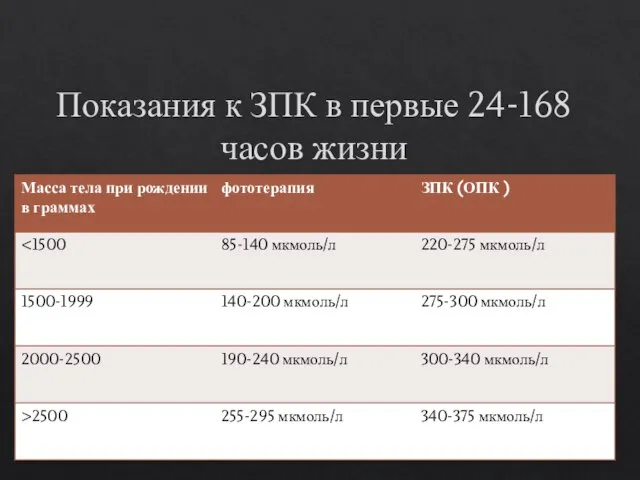 Показания к ЗПК в первые 24-168 часов жизни

| Масса тела при рождении в граммах | фототерапия | ЗПК (ОПК ) |
|---|---|---|
| <1500 | 85-140 мкмоль/л | 220-275 мкмоль/л |
| 1500-1999 | 140-200 мкмоль/л | 275-300 мкмоль/л |
| 2000-2500 | 190-240 мкмоль/л | 300-340 мкмоль/л |
| >2500 | 255-295 мкмоль/л | 340-375 мкмоль/л |